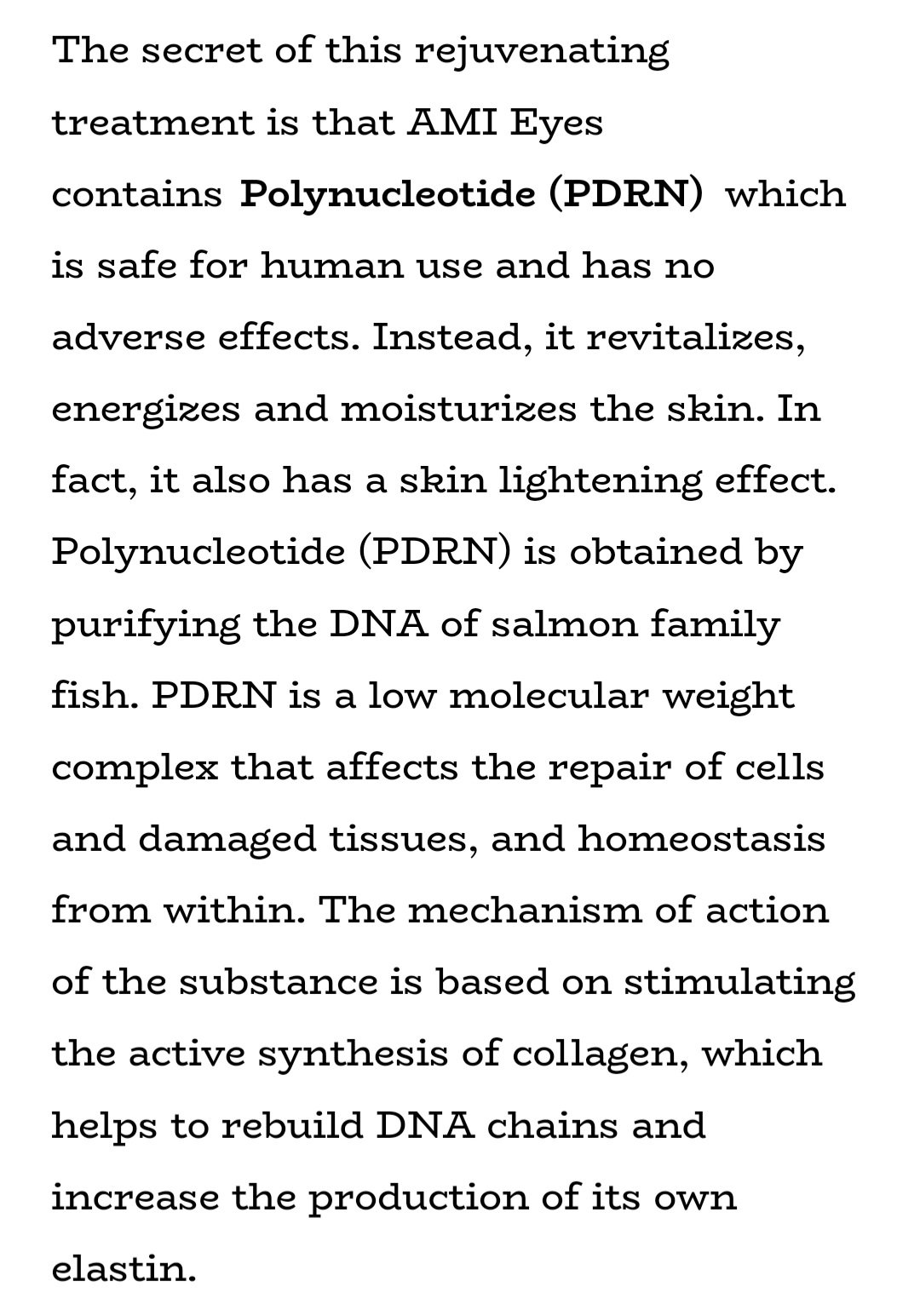 The secret of this rejuvenating treatment is that AMI Eyes contains Polynucleotide (PDRN) which is safe for human use and has no adverse effects. Instead, it revitalizes, energizes and moisturizes the skin. In fact, it also has a skin lightening effect. Polynucleotide (PDRN) is obtained by purifying the DNA of salmon family fish. PDRN is a low molecular weight complex that affects the repair of cells and damaged tissues, and homeostasis from within. The mechanism of action of the substance is based on stimulating the active synthesis of collagen, which helps to rebuild DNA chains and increase the production of its own elastin.